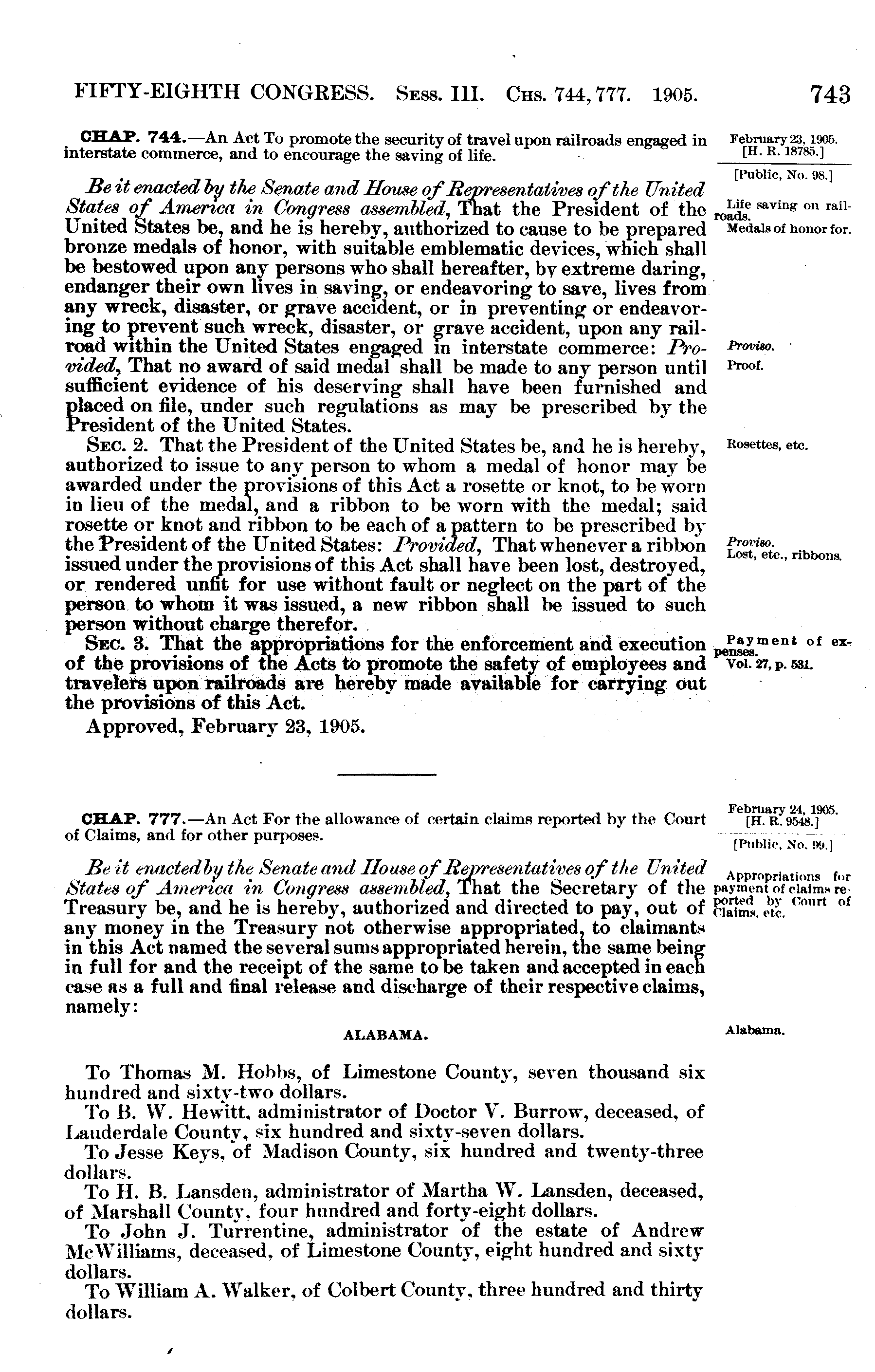 FIFTY-EIGHTH CONGRESS. Sess. III. Chs. 744, 777. 1905. 743

CHAP. 744.—An Act To promote the security of travel upon railroads engaged in interstate commerce, and to encourage the saving of life.

February 23, 1905.
[H. R. 18785.]
[Public, No. 98.]

Be it enacted by the Senate and House of Representatives of the United States of America in Congress assembled, That the President of the United States be, and he is hereby, authorized to cause to be prepared bronze medals of honor, with suitable emblematic devices, which shall be bestowed upon any persons who shall hereafter, by extreme daring, endanger their own lives in saving, or endeavoring to save, lives from any wreck, disaster, or grave accident, or in preventing or endeavoring to prevent such wreck, disaster, or grave accident, upon any railroad within the United States engaged in interstate commerce: Provided, That no award of said medal shall be made to any person until sufficient evidence of his deserving shall have been furnished and placed on file, under such regulations as may be prescribed by the President of the United States.

Life saving on railroads.
Medals of honor for.
Proviso.
Proof.

Sec. 2. That the President of the United States be, and he is hereby, authorized to issue to any person to whom a medal of honor may be awarded under the provisions of this Act a rosette or knot, to be worn in lieu of the medal, and a ribbon to be worn with the medal; said rosette or knot and ribbon to be each of a pattern to be prescribed by the President of the United States: Provided, That whenever a ribbon issued under the provisions of this Act shall have been lost, destroyed, or rendered unfit for use without fault or neglect on the part of the person to whom it was issued, a new ribbon shall be issued to such person without charge therefor.

Rosettes, etc.
Proviso.
Lost, etc., ribbons.

Sec. 3. That the appropriations for the enforcement and execution of the provisions of the Acts to promote the safety of employees and travelers upon railroads are hereby made available for carrying out the provisions of this Act.

Payment of expenses.
Vol. 27, p. 531.

Approved, February 23, 1905.

CHAP. 777.—An Act For the allowance of certain claims reported by the Court of Claims, and for other purposes.

February 24, 1905.
[H. R. 9548.]
[Public, No. 99.]

Be it enacted by the Senate and House of Representatives of the United States of America in Congress assembled, That the Secretary of the Treasury be, and he is hereby, authorized and directed to pay, out of any money in the Treasury not otherwise appropriated, to claimants in this Act named the several sums appropriated herein, the same being in full for and the receipt of the same to be taken and accepted in each case as a full and final release and discharge of their respective claims, namely:

Appropriations for payment of claims reported by Court of Claims, etc.

ALABAMA.

Alabama.

To Thomas M. Hobbs, of Limestone County, seven thousand six hundred and sixty-two dollars.

To B. W. Hewitt, administrator of Doctor V. Burrow, deceased, of Lauderdale County, six hundred and sixty-seven dollars.

To Jesse Keys, of Madison County, six hundred and twenty-three dollars.

To H. B. Lansden, administrator of Martha W. Lansden, deceased, of Marshall County, four hundred and forty-eight dollars.

To John J. Turrentine, administrator of the estate of Andrew McWilliams, deceased, of Limestone County, eight hundred and sixty dollars.

To William A. Walker, of Colbert County, three hundred and thirty dollars.